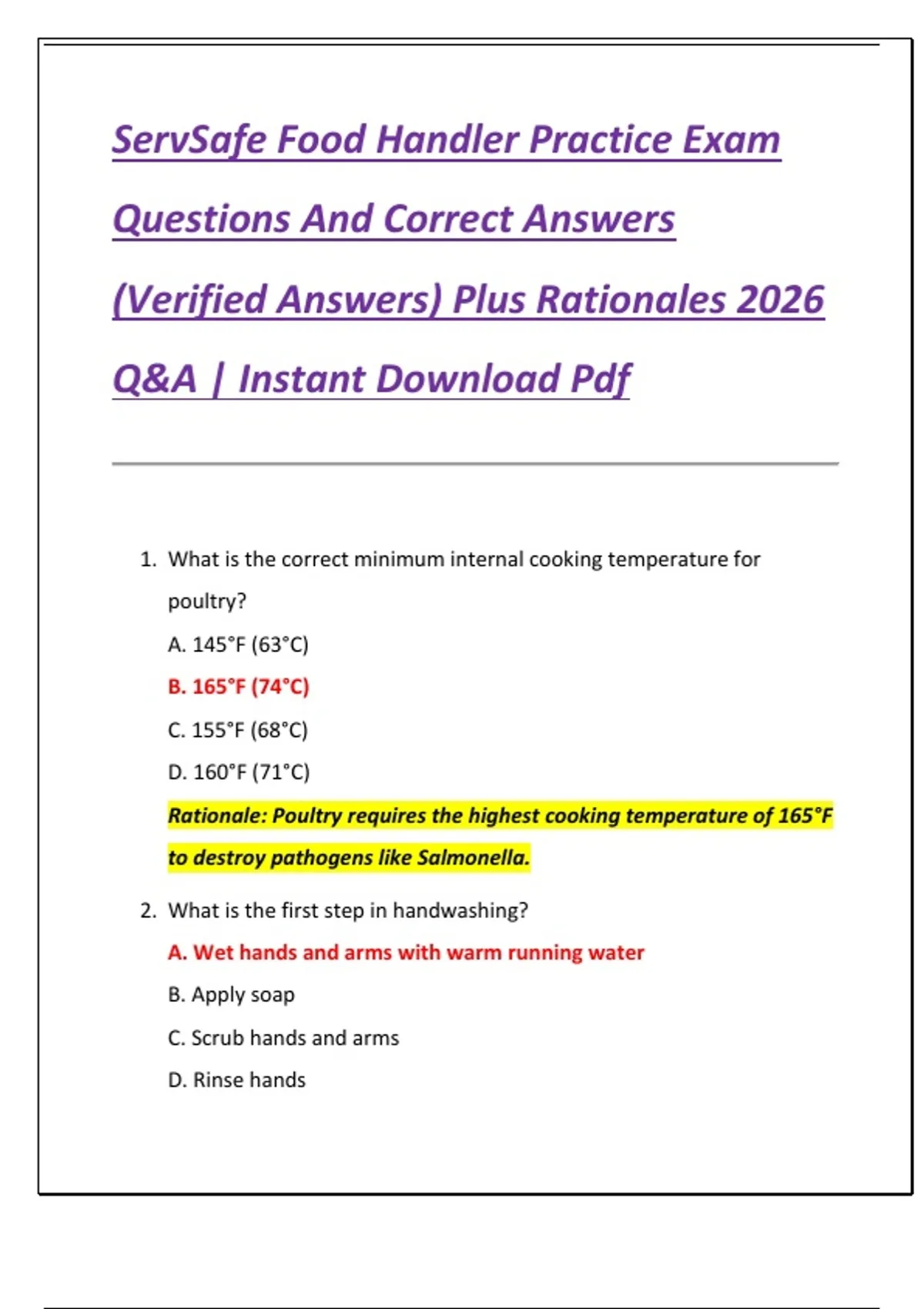 ServSafe Food Handler Practice Exam Questions And Correct Answers (Verified Answers) Plus Rationales 2026 Q&A | Instant Download Pdf

1. What is the correct minimum internal cooking temperature for poultry?

A. 145°F (63°C)

B. 165°F (74°C)

C. 155°F (68°C)

D. 160°F (71°C)

Rationale: Poultry requires the highest cooking temperature of 165°F to destroy pathogens like Salmonella.

2. What is the first step in handwashing?

A. Wet hands and arms with warm running water

B. Apply soap

C. Scrub hands and arms

D. Rinse hands